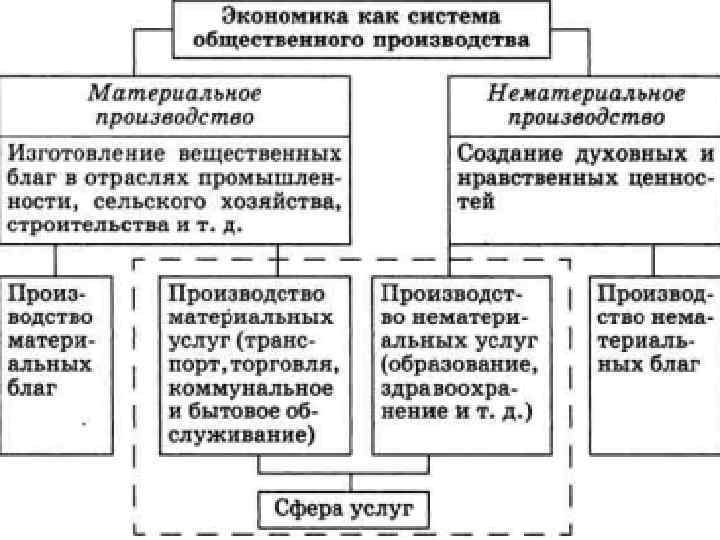 Экономика как система общественного производства

Материальное производство

Изготовление вещественных благ в отраслях промышленности, сельского хозяйства, строительства и т. д.

Нематериальное производство

Создание духовных и нравственных ценностей

Производство материальных благ

Производство материальных услуг (транспорт, торговля, коммунальное и бытовое обслуживание)

Производство нематериальных услуг (образование, здравоохранение и т. д.)

Производство нематериальных благ

Сфера услуг